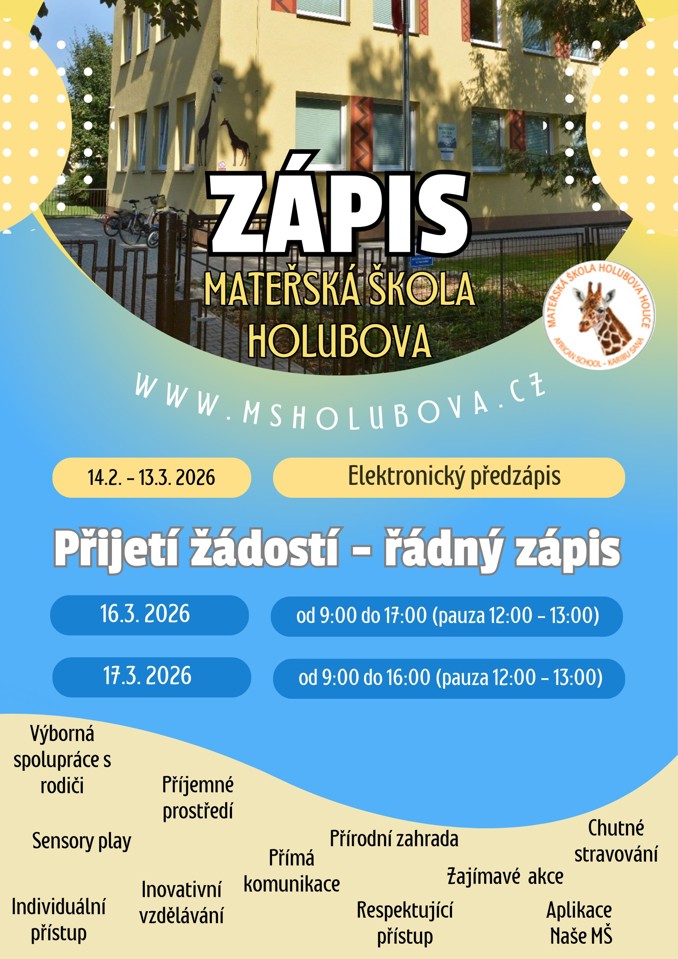 ZÁPIS
MATEŘSKÁ ŠKOLA HOLUBOVA

MATEŘSKÁ ŠKOLA HOLUBOVA HOLICE
AFRICAN SCHOOL - KARIBU SANA

WWW.MSHOLUBOVA.CZ

14.2. - 13.3. 2026
Elektronický předzápis

Přijetí žádostí - řádný zápis

16.3. 2026
od 9:00 do 17:00 (pauza 12:00 - 13:00)

17.3. 2026
od 9:00 do 16:00 (pauza 12:00 - 13:00)

Výborná spolupráce s rodiči

Příjemné prostředí

Sensory play

Přírodní zahrada

Chutné stravování

Přímá komunikace

Zajímavé akce

Inovativní vzdělávání

Individuální přístup

Respektující přístup

Aplikace Naše MŠ